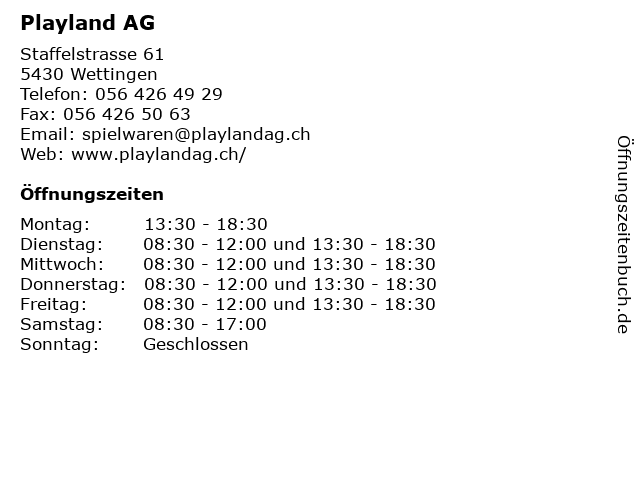 Playland AG

Staffelstrasse 61
5430 Wettingen
Telefon: 056 426 49 29
Fax: 056 426 50 63
Email: spielwaren@playlandag.ch
Web: www.playlandag.ch/

Öffnungszeiten

| Montag: | 13:30 - 18:30 |
|---|---|
| Dienstag: | 08:30 - 12:00 und 13:30 - 18:30 |
| Mittwoch: | 08:30 - 12:00 und 13:30 - 18:30 |
| Donnerstag: | 08:30 - 12:00 und 13:30 - 18:30 |
| Freitag: | 08:30 - 12:00 und 13:30 - 18:30 |
| Samstag: | 08:30 - 17:00 |
| Sonntag: | Geschlossen |

Öffnungszeitenbuch.de